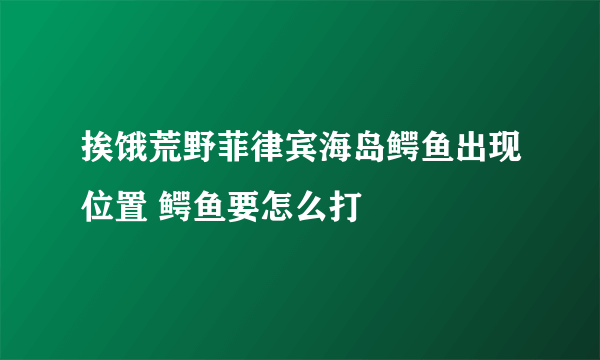 挨饿荒野菲律宾海岛鳄鱼出现位置 鳄鱼要怎么打